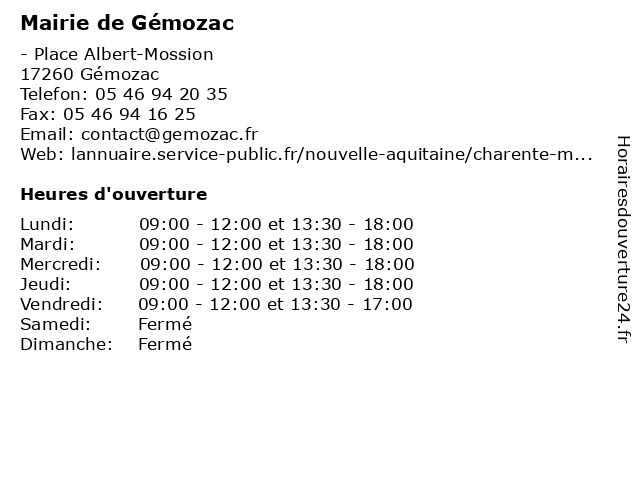 Mairie de Gémozac

- Place Albert-Mossion
17260 Gémozac
Telefon: 05 46 94 20 35
Fax: 05 46 94 16 25
Email: contact@gemozac.fr
Web: lannuaire.service-public.fr/nouvelle-aquitaine/charente-m...

Heures d'ouverture

| | |
|---|---|
| Lundi: | 09:00 - 12:00 et 13:30 - 18:00 |
| Mardi: | 09:00 - 12:00 et 13:30 - 18:00 |
| Mercredi: | 09:00 - 12:00 et 13:30 - 18:00 |
| Jeudi: | 09:00 - 12:00 et 13:30 - 18:00 |
| Vendredi: | 09:00 - 12:00 et 13:30 - 17:00 |
| Samedi: | Fermé |
| Dimanche: | Fermé |

Horairesdouverture24.fr